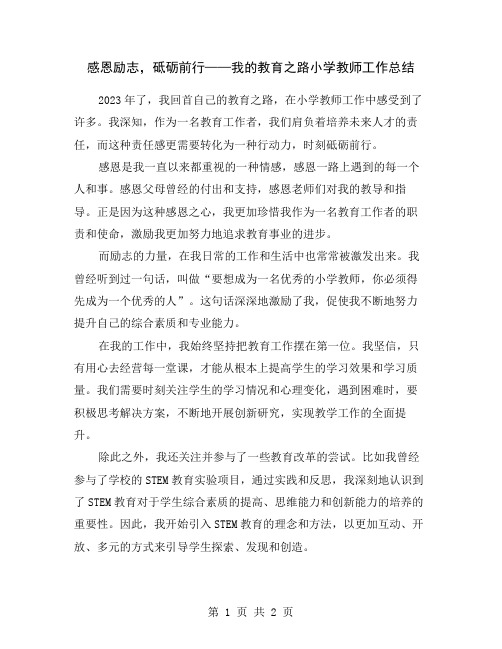 感恩励志，砥砺前行——我的教育之路小学教师工作总结

2023年了，我回首自己的教育之路，在小学教师工作中感受到了许多。我深知，作为一名教育工作者，我们肩负着培养未来人才的责任，而这种责任感更需要转化为一种行动力，时刻砥砺前行。

感恩是我一直以来都重视的一种情感，感恩一路上遇到的每一个人和事。感恩父母曾经的付出和支持，感恩老师们对我的教导和指导。正是因为这种感恩之心，我更加珍惜我作为一名教育工作者的职责和使命，激励我更加努力地追求教育事业的进步。

而励志的力量，在我日常的工作和生活中也常常被激发出来。我曾经听到过一句话，叫做“要想成为一名优秀的小学教师，你必须得先成为一个优秀的人”。这句话深深地激励了我，促使我不断地努力提升自己的综合素质和专业能力。

在我的工作中，我始终坚持把教育工作摆在第一位。我坚信，只有用心去经营每一堂课，才能从根本上提高学生的学习效果和学习质量。我们需要时刻关注学生的学习情况和心理变化，遇到困难时，要积极思考解决方案，不断地开展创新研究，实现教学工作的全面提升。

除此之外，我还关注并参与了一些教育改革的尝试。比如我曾经参与了学校的STEM教育实验项目，通过实践和反思，我深刻地认识到了STEM教育对于学生综合素质的提高、思维能力和创新能力的培养的重要性。因此，我开始引入STEM教育的理念和方法，以更加互动、开放、多元的方式来引导学生探索、发现和创造。

第 1 页 共 2 页